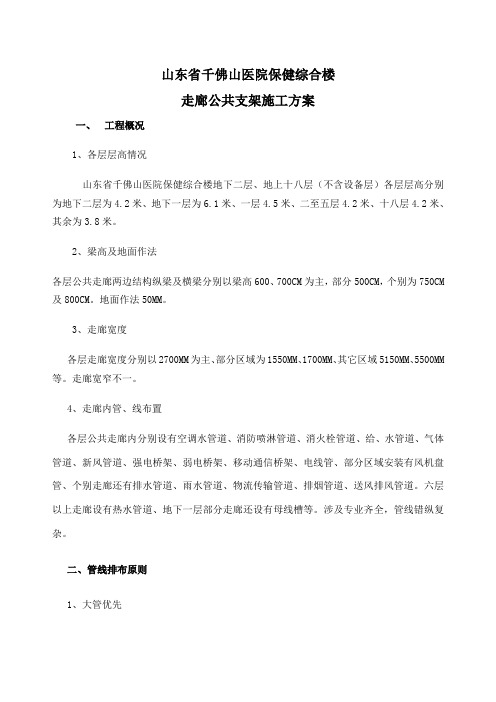 山东省千佛山医院保健综合楼

走廊公共支架施工方案

一、　工程概况

1、各层层高情况

山东省千佛山医院保健综合楼地下二层、地上十八层（不含设备层）各层层高分别为地下二层为4.2米、地下一层为6.1米、一层4.5米、二至五层4.2米、十八层4.2米、其余为3.8米。

2、梁高及地面作法

各层公共走廊两边结构纵梁及横梁分别以梁高600、700CM为主，部分500CM，个别为750CM及800CM。地面作法50MM。

3、走廊宽度

各层走廊宽度分别以2700MM为主、部分区域为1550MM、1700MM、其它区域5150MM、5500MM等。走廊宽窄不一。

4、走廊内管、线布置

各层公共走廊内分别设有空调水管道、消防喷淋管道、消火栓管道、给、水管道、气体管道、新风管道、强电桥架、弱电桥架、移动通信桥架、电线管、部分区域安装有风机盘管、个别走廊还有排水管道、雨水管道、物流传输管道、排烟管道、送风排风管道。六层以上走廊设有热水管道、地下一层部分走廊还设有母线槽等。涉及专业齐全，管线错纵复杂。

二、管线排布原则

1、大管优先